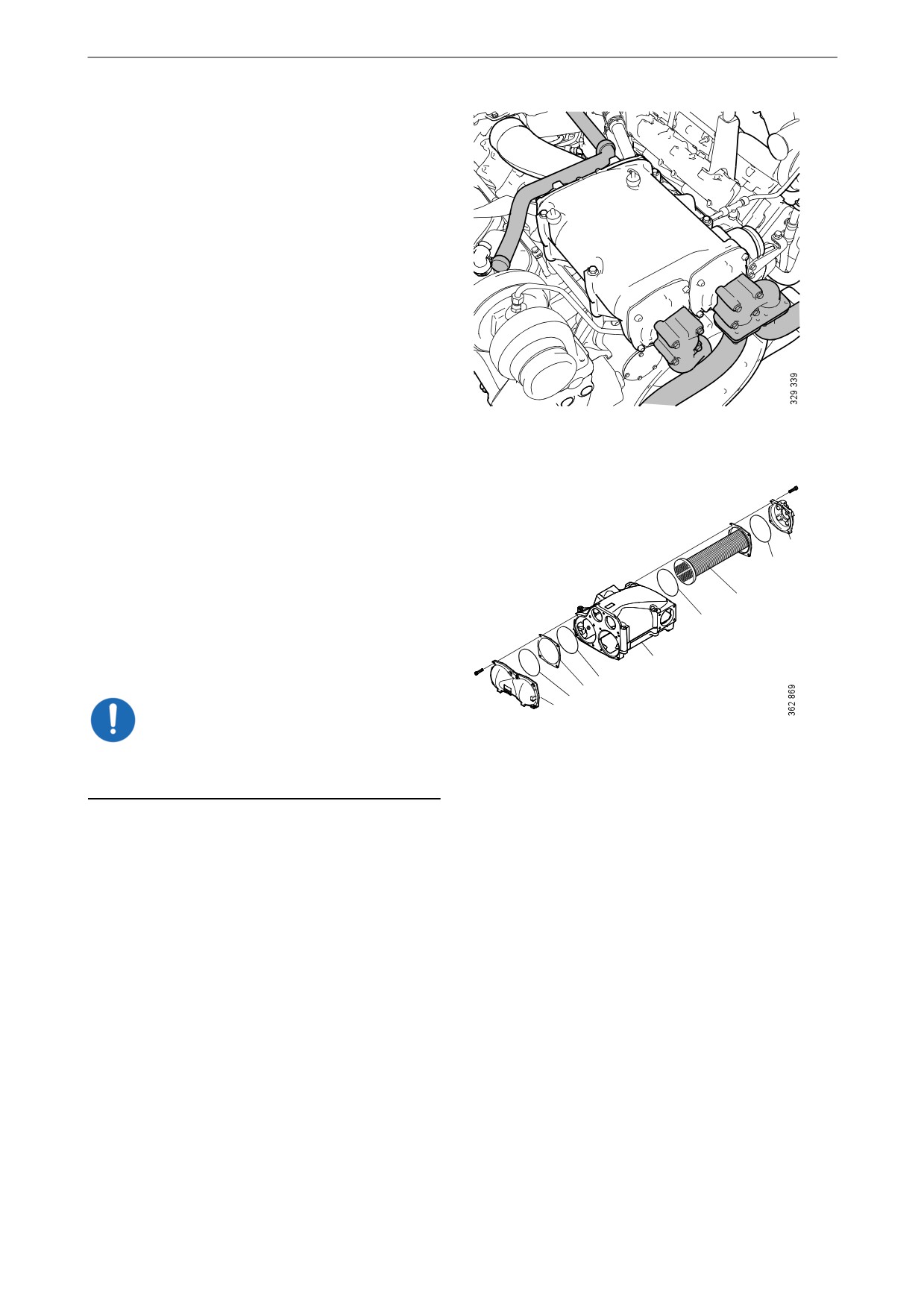 329 339

362 869